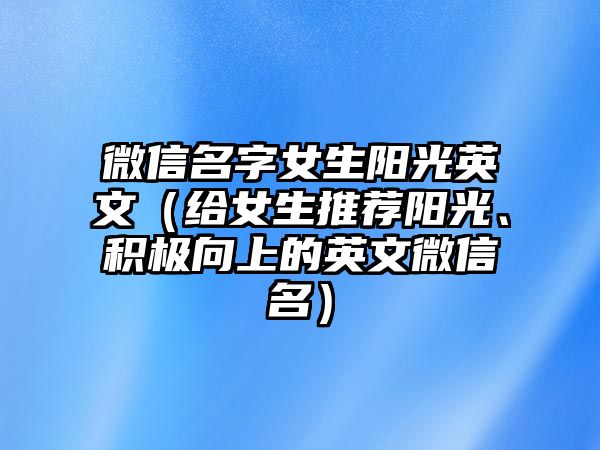 微信名字女生阳光英文（给女生推荐阳光、积极向上的英文微信名）